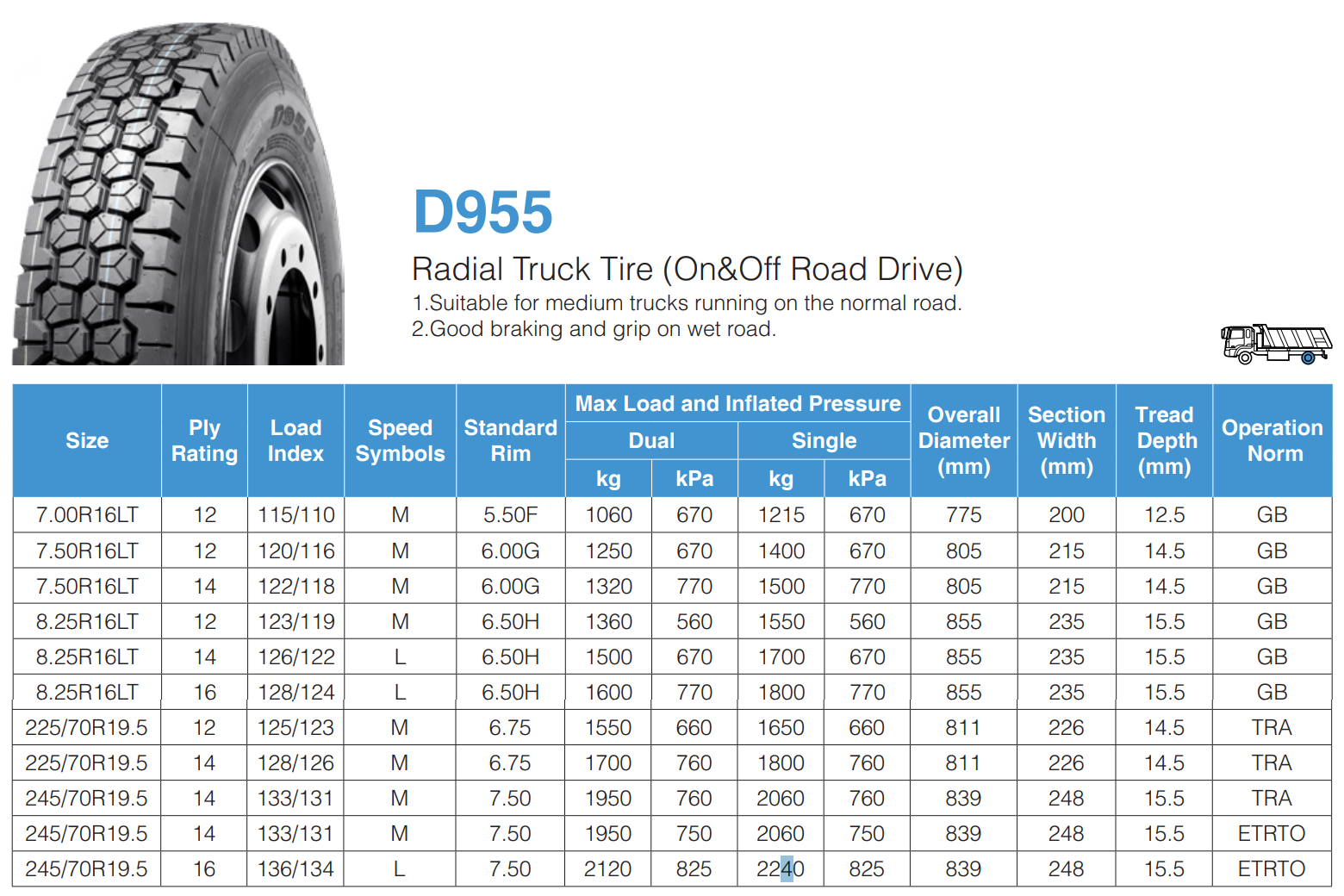 D955

Radial Truck Tire (On&Off Road Drive)

1.Suitable for medium trucks running on the normal road.
2.Good braking and grip on wet road.

| Size | Ply Rating | Load Index | Speed Symbols | Standard Rim | Max Load and Inflated Pressure |  |  |  | Overall Diameter (mm) | Section Width (mm) | Tread Depth (mm) | Operation Norm |
|---|---|---|---|---|---|---|---|---|---|---|---|---|
|  |  |  |  |  | Dual |  | Single |  |  |  |  |  |
|  |  |  |  |  | kg | kPa | kg | kPa |  |  |  |  |
| 7.00R16LT | 12 | 115/110 | M | 5.50F | 1060 | 670 | 1215 | 670 | 775 | 200 | 12.5 | GB |
| 7.50R16LT | 12 | 120/116 | M | 6.00G | 1250 | 670 | 1400 | 670 | 805 | 215 | 14.5 | GB |
| 7.50R16LT | 14 | 122/118 | M | 6.00G | 1320 | 770 | 1500 | 770 | 805 | 215 | 14.5 | GB |
| 8.25R16LT | 12 | 123/119 | M | 6.50H | 1360 | 560 | 1550 | 560 | 855 | 235 | 15.5 | GB |
| 8.25R16LT | 14 | 126/122 | L | 6.50H | 1500 | 670 | 1700 | 670 | 855 | 235 | 15.5 | GB |
| 8.25R16LT | 16 | 128/124 | L | 6.50H | 1600 | 770 | 1800 | 770 | 855 | 235 | 15.5 | GB |
| 225/70R19.5 | 12 | 125/123 | M | 6.75 | 1550 | 660 | 1650 | 660 | 811 | 226 | 14.5 | TRA |
| 225/70R19.5 | 14 | 128/126 | M | 6.75 | 1700 | 760 | 1800 | 760 | 811 | 226 | 14.5 | TRA |
| 245/70R19.5 | 14 | 133/131 | M | 7.50 | 1950 | 760 | 2060 | 760 | 839 | 248 | 15.5 | TRA |
| 245/70R19.5 | 14 | 133/131 | M | 7.50 | 1950 | 750 | 2060 | 750 | 839 | 248 | 15.5 | ETRTO |
| 245/70R19.5 | 16 | 136/134 | L | 7.50 | 2120 | 825 | 2240 | 825 | 839 | 248 | 15.5 | ETRTO |